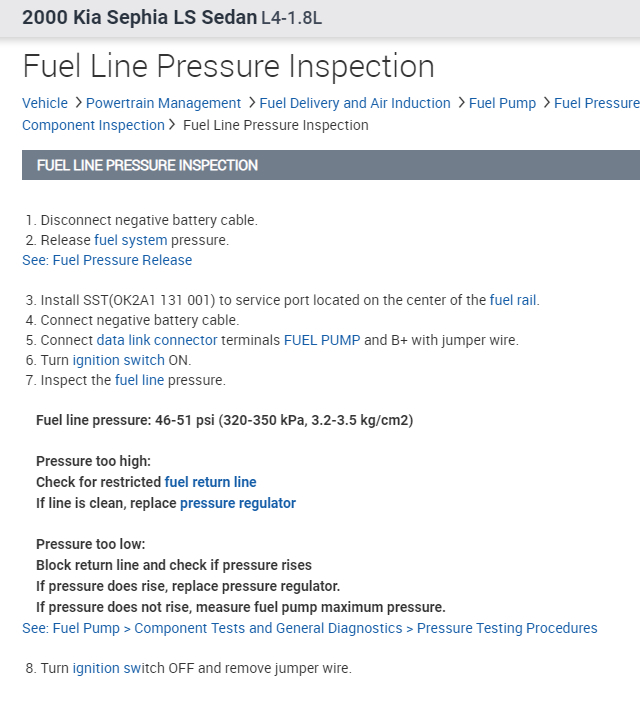 2000 Kia Sephia LS Sedan L4-1.8L

Fuel Line Pressure Inspection

Vehicle > Powertrain Management > Fuel Delivery and Air Induction > Fuel Pump > Fuel Pressure Component Inspection > Fuel Line Pressure Inspection

FUEL LINE PRESSURE INSPECTION

1. Disconnect negative battery cable.
2. Release fuel system pressure.
See: Fuel Pressure Release

3. Install SST(OK2A1 131 001) to service port located on the center of the fuel rail.
4. Connect negative battery cable.
5. Connect data link connector terminals FUEL PUMP and B+ with jumper wire.
6. Turn ignition switch ON.
7. Inspect the fuel line pressure.

Fuel line pressure: 46-51 psi (320-350 kPa, 3.2-3.5 kg/cm2)

Pressure too high:
Check for restricted fuel return line
If line is clean, replace pressure regulator

Pressure too low:
Block return line and check if pressure rises
If pressure does rise, replace pressure regulator.
If pressure does not rise, measure fuel pump maximum pressure.
See: Fuel Pump > Component Tests and General Diagnostics > Pressure Testing Procedures

8. Turn ignition switch OFF and remove jumper wire.